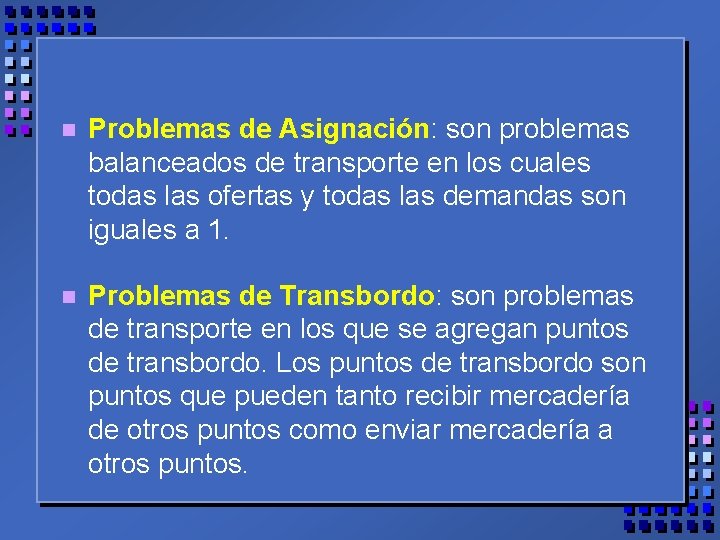 Problemas de Asignación: son problemas balanceados de transporte en los cuales todas las ofertas y todas las demandas son iguales a 1.

Problemas de Transbordo: son problemas de transporte en los que se agregan puntos de transbordo. Los puntos de transbordo son puntos que pueden tanto recibir mercadería de otros puntos como enviar mercadería a otros puntos.